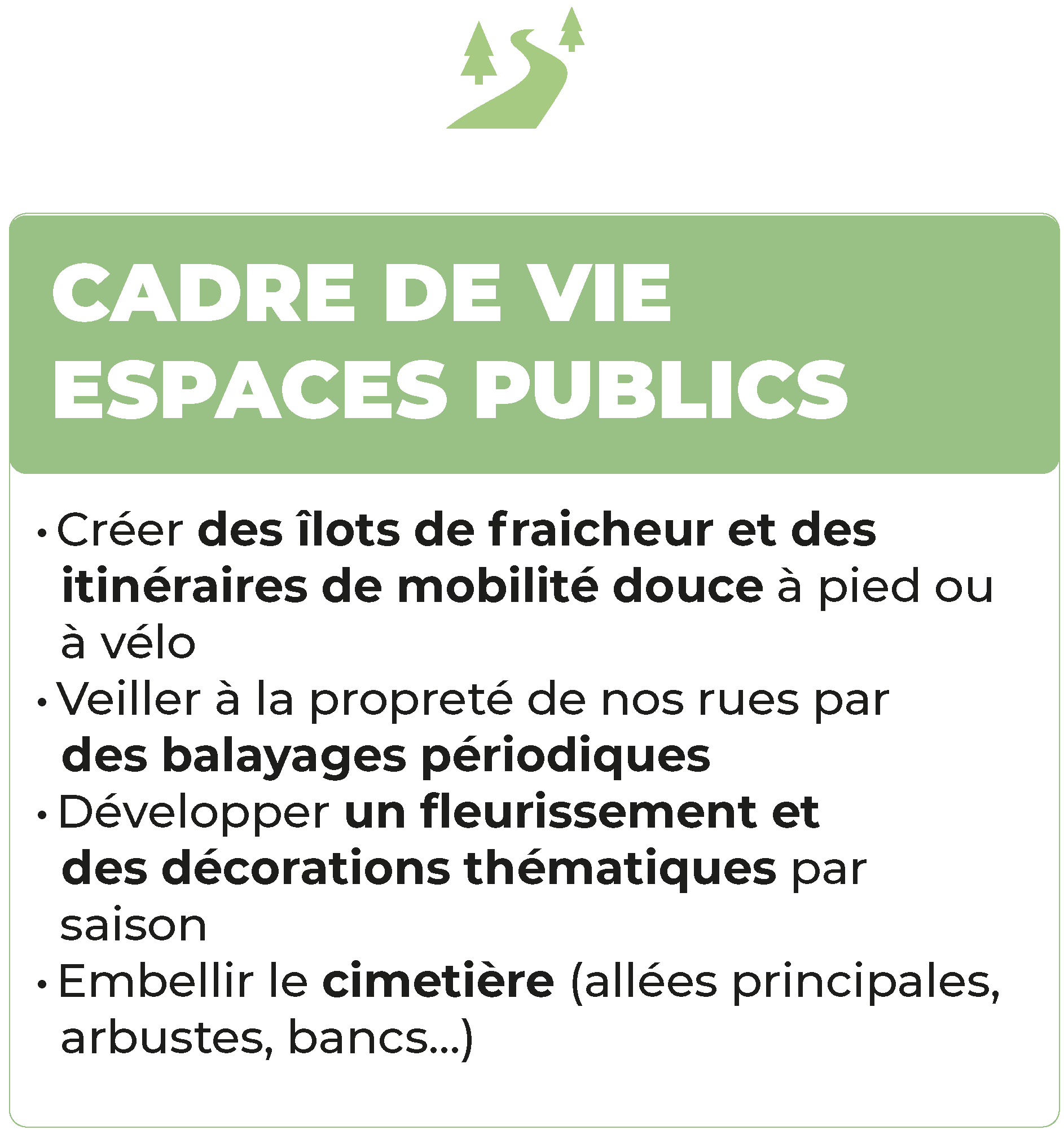 CADRE DE VIE
ESPACES PUBLICS

• Créer des îlots de fraicheur et des itinéraires de mobilité douce à pied ou à vélo
• Veiller à la propreté de nos rues par des balayages périodiques
• Développer un fleurissement et des décorations thématiques par saison
• Embellir le cimetière (allées principales, arbustes, bancs...)